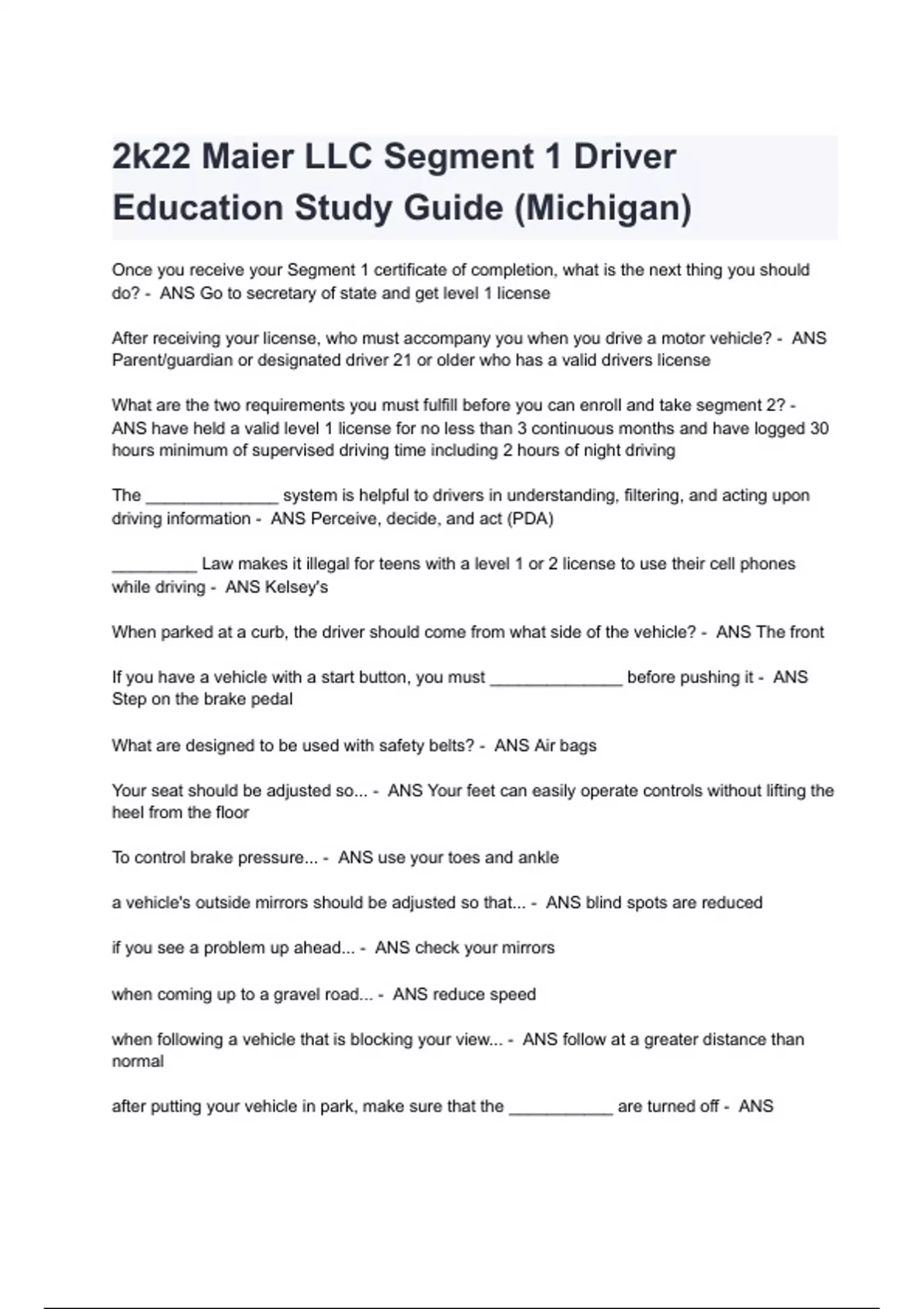 2k22 Maier LLC Segment 1 Driver Education Study Guide (Michigan)

Once you receive your Segment 1 certificate of completion, what is the next thing you should do? - ANS Go to secretary of state and get level 1 license

After receiving your license, who must accompany you when you drive a motor vehicle? - ANS Parent/guardian or designated driver 21 or older who has a valid drivers license

What are the two requirements you must fulfill before you can enroll and take segment 2? - ANS have held a valid level 1 license for no less than 3 continuous months and have logged 30 hours minimum of supervised driving time including 2 hours of night driving

The ______________ system is helpful to drivers in understanding, filtering, and acting upon driving information - ANS Perceive, decide, and act (PDA)

_________ Law makes it illegal for teens with a level 1 or 2 license to use their cell phones while driving - ANS Kelsey's

When parked at a curb, the driver should come from what side of the vehicle? - ANS The front

If you have a vehicle with a start button, you must ______________ before pushing it - ANS Step on the brake pedal

What are designed to be used with safety belts? - ANS Air bags

Your seat should be adjusted so... - ANS Your feet can easily operate controls without lifting the heel from the floor

To control brake pressure... - ANS use your toes and ankle

a vehicle's outside mirrors should be adjusted so that... - ANS blind spots are reduced

if you see a problem up ahead... - ANS check your mirrors

when coming up to a gravel road... - ANS reduce speed

when following a vehicle that is blocking your view... - ANS follow at a greater distance than normal

after putting your vehicle in park, make sure that the ___________ are turned off - ANS